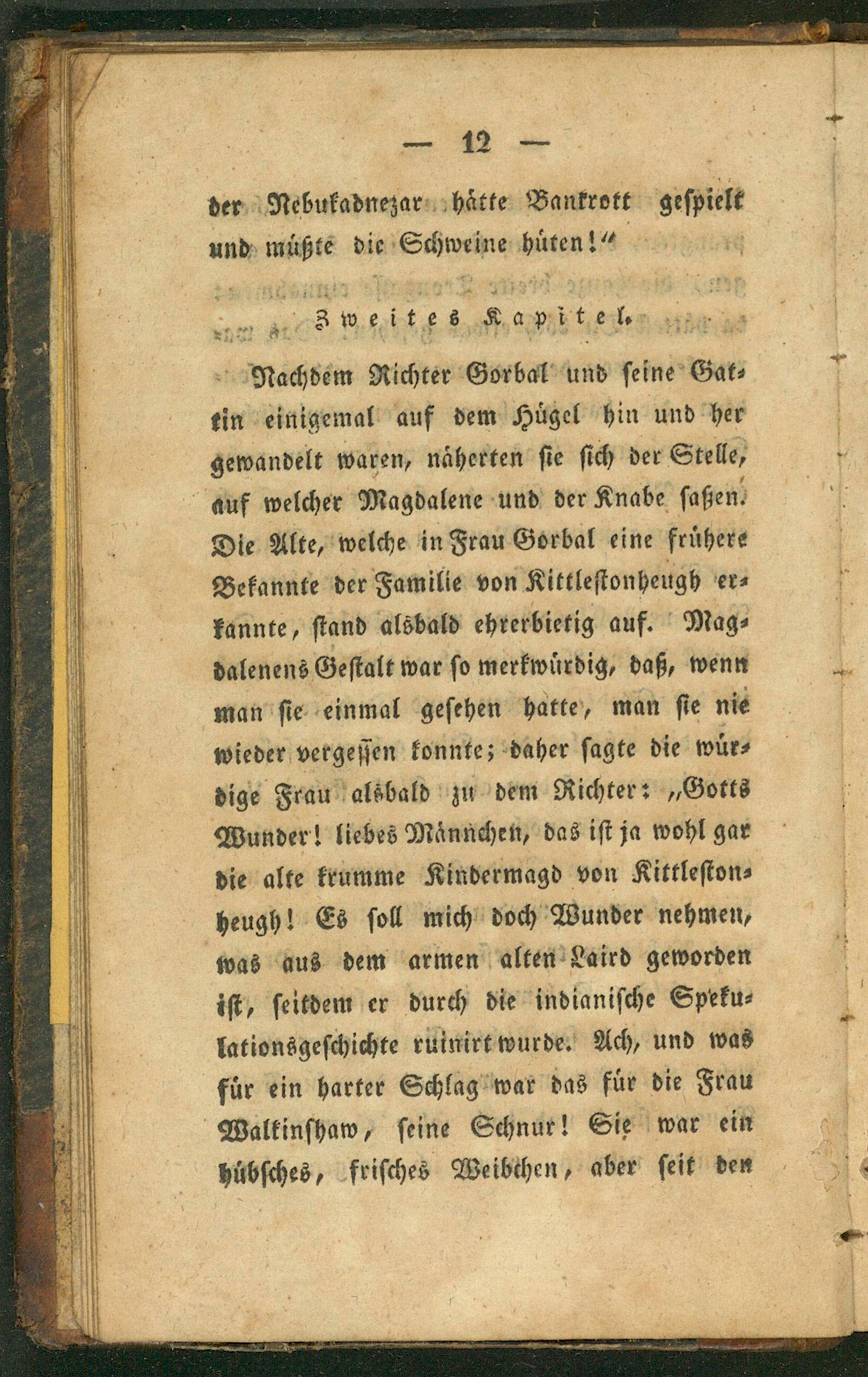 — 12 —

der Nebukadnezar hätte Bankrott gespielt und müßte die Schweine hüten!"

Zweites Kapitel.

Nachdem Richter Gorbal und seine Gattin einigemal auf dem Hügel hin und her gewandelt waren, näherten sie sich der Stelle, auf welcher Magdalene und der Knabe saßen. Die Alte, welche in Frau Gorbal eine frühere Bekannte der Familie von Kittlestonheugh erkannte, stand alsbald ehrerbietig auf. Magdalenens Gestalt war so merkwürdig, daß, wenn man sie einmal gesehen hatte, man sie nie wieder vergessen konnte; daher sagte die würdige Frau alsbald zu dem Richter: „Gotts Wunder! liebes Männchen, das ist ja wohl gar die alte krumme Kindermagd von Kittlestonheugh! Es soll mich doch Wunder nehmen, was aus dem armen alten Laird geworden ist, seitdem er durch die indianische Spekulationsgeschichte ruinirt wurde. Ach, und was für ein harter Schlag war das für die Frau Walkinshaw, seine Schnur! Sie war ein hübsches, frisches Weibchen, aber seit den